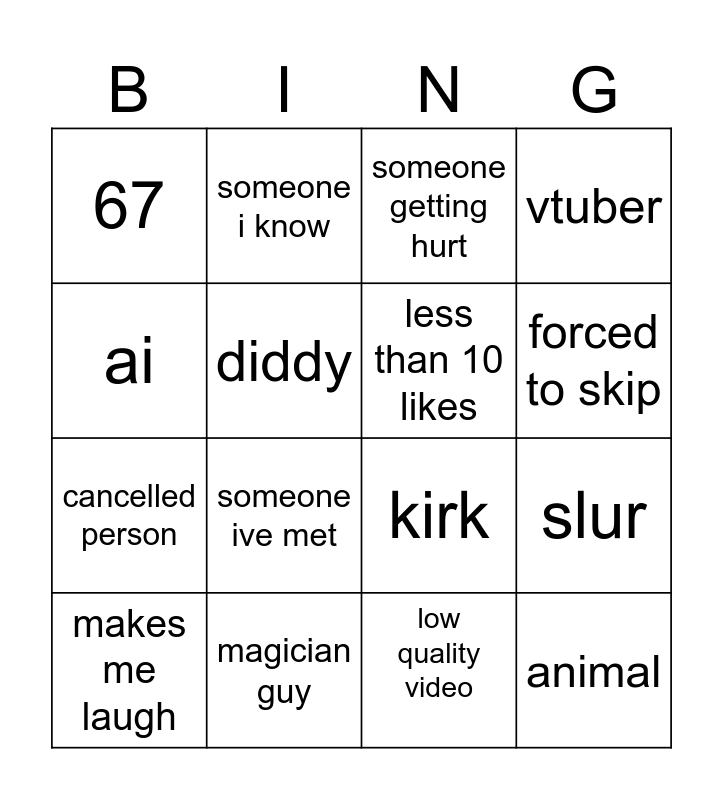 | B | I | N | G |
|---|---|---|---|
| 67 | someone i know | someone getting hurt | vtuber |
| ai | diddy | less than 10 likes | forced to skip |
| cancelled person | someone ive met | kirk | slur |
| makes me laugh | magician guy | low quality video | animal |